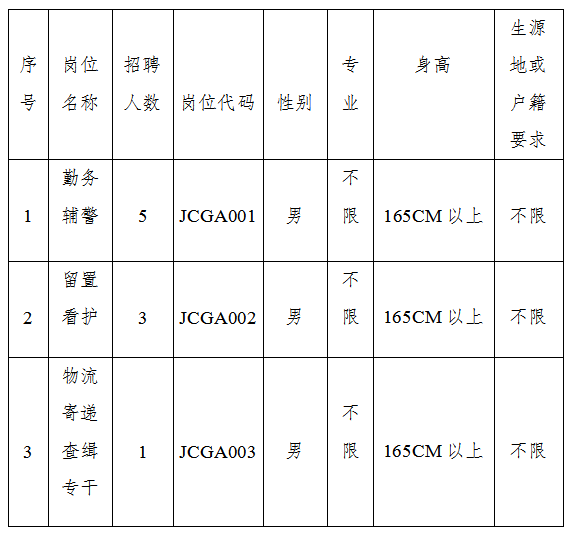 | 序号 | 岗位名称 | 招聘人数 | 岗位代码 | 性别 | 专业 | 身高 | 生源地或户籍要求 |
|---|---|---|---|---|---|---|---|
| 1 | 勤务辅警 | 5 | JCGA001 | 男 | 不限 | 165CM 以上 | 不限 |
| 2 | 留置看护 | 3 | JCGA002 | 男 | 不限 | 165CM 以上 | 不限 |
| 3 | 物流寄递查缉专干 | 1 | JCGA003 | 男 | 不限 | 165CM 以上 | 不限 |